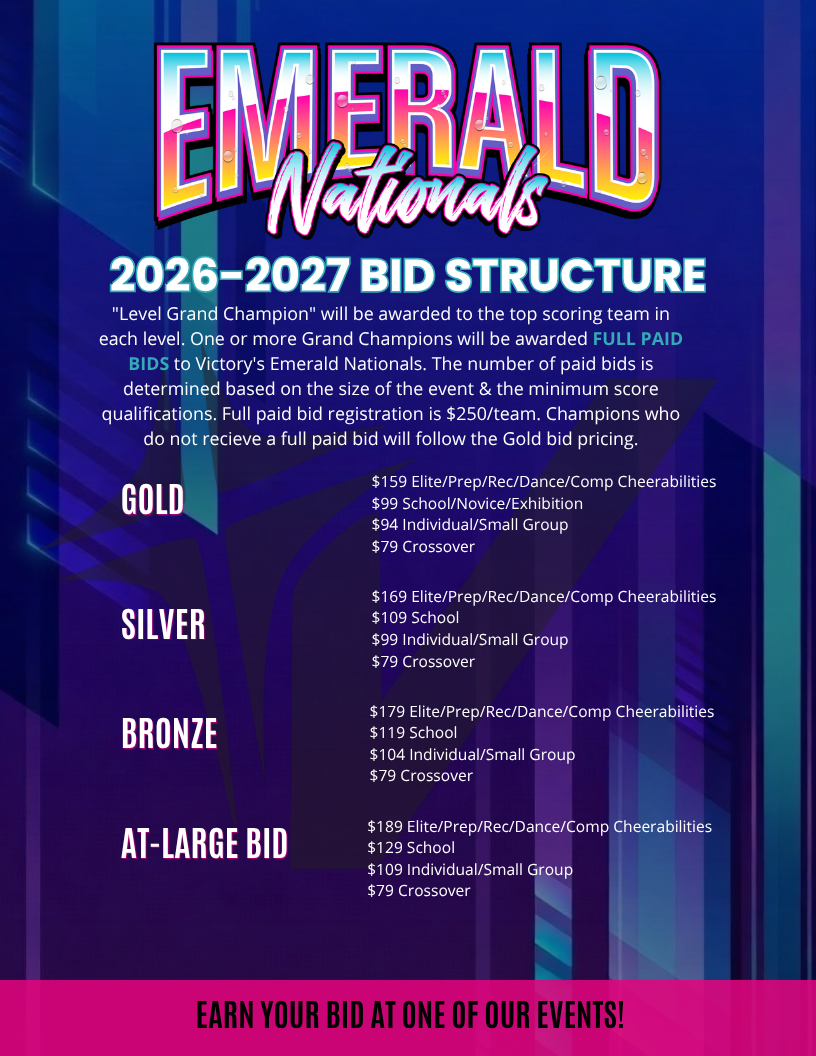 EMERALD
Nationals

2026-2027 BID STRUCTURE

"Level Grand Champion" will be awarded to the top scoring team in each level. One or more Grand Champions will be awarded FULL PAID BIDS to Victory's Emerald Nationals. The number of paid bids is determined based on the size of the event & the minimum score qualifications. Full paid bid registration is \$250/team. Champions who do not recieve a full paid bid will follow the Gold bid pricing.

GOLD

\$159 Elite/Prep/Rec/Dance/Comp Cheerabilities
\$99 School/Novice/Exhibition
\$94 Individual/Small Group
\$79 Crossover

SILVER

\$169 Elite/Prep/Rec/Dance/Comp Cheerabilities
\$109 School
\$99 Individual/Small Group
\$79 Crossover

BRONZE

\$179 Elite/Prep/Rec/Dance/Comp Cheerabilities
\$119 School
\$104 Individual/Small Group
\$79 Crossover

AT-LARGE BID

\$189 Elite/Prep/Rec/Dance/Comp Cheerabilities
\$129 School
\$109 Individual/Small Group
\$79 Crossover

EARN YOUR BID AT ONE OF OUR EVENTS!